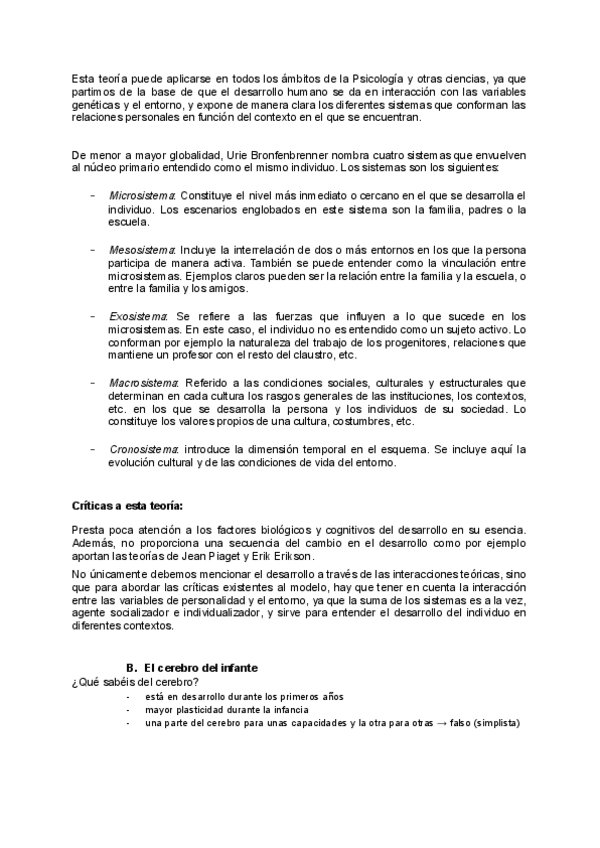 Esta teoría puede aplicarse en todos los ámbitos de la Psicología y otras ciencias, ya que partimos de la base de que el desarrollo humano se da en interacción con las variables genéticas y el entorno, y expone de manera clara los diferentes sistemas que conforman las relaciones personales en función del contexto en el que se encuentran.

De menor a mayor globalidad, Urie Bronfenbrenner nombra cuatro sistemas que envuelven al núcleo primario entendido como el mismo individuo. Los sistemas son los siguientes:

- Microsistema: Constituye el nivel más inmediato o cercano en el que se desarrolla el individuo. Los escenarios englobados en este sistema son la familia, padres o la escuela.

- Mesosistema: Incluye la interrelación de dos o más entornos en los que la persona participa de manera activa. También se puede entender como la vinculación entre microsistemas. Ejemplos claros pueden ser la relación entre la familia y la escuela, o entre la familia y los amigos.

- Exosistema: Se refiere a las fuerzas que influyen a lo que sucede en los microsistemas. En este caso, el individuo no es entendido como un sujeto activo. Lo conforman por ejemplo la naturaleza del trabajo de los progenitores, relaciones que mantiene un profesor con el resto del claustro, etc.

- Macrosistema: Referido a las condiciones sociales, culturales y estructurales que determinan en cada cultura los rasgos generales de las instituciones, los contextos, etc. en los que se desarrolla la persona y los individuos de su sociedad. Lo constituye los valores propios de una cultura, costumbres, etc.

- Cronosistema: introduce la dimensión temporal en el esquema. Se incluye aquí la evolución cultural y de las condiciones de vida del entorno.

Críticas a esta teoría:

Presta poca atención a los factores biológicos y cognitivos del desarrollo en su esencia. Además, no proporciona una secuencia del cambio en el desarrollo como por ejemplo aportan las teorías de Jean Piaget y Erik Erikson.

No únicamente debemos mencionar el desarrollo a través de las interacciones teóricas, sino que para abordar las críticas existentes al modelo, hay que tener en cuenta la interacción entre las variables de personalidad y el entorno, ya que la suma de los sistemas es a la vez, agente socializador e individualizador, y sirve para entender el desarrollo del individuo en diferentes contextos.

B. El cerebro del infante
¿Qué sabéis del cerebro?
- está en desarrollo durante los primeros años
- mayor plasticidad durante la infancia
- una parte del cerebro para unas capacidades y la otra para otras → falso (simplista)